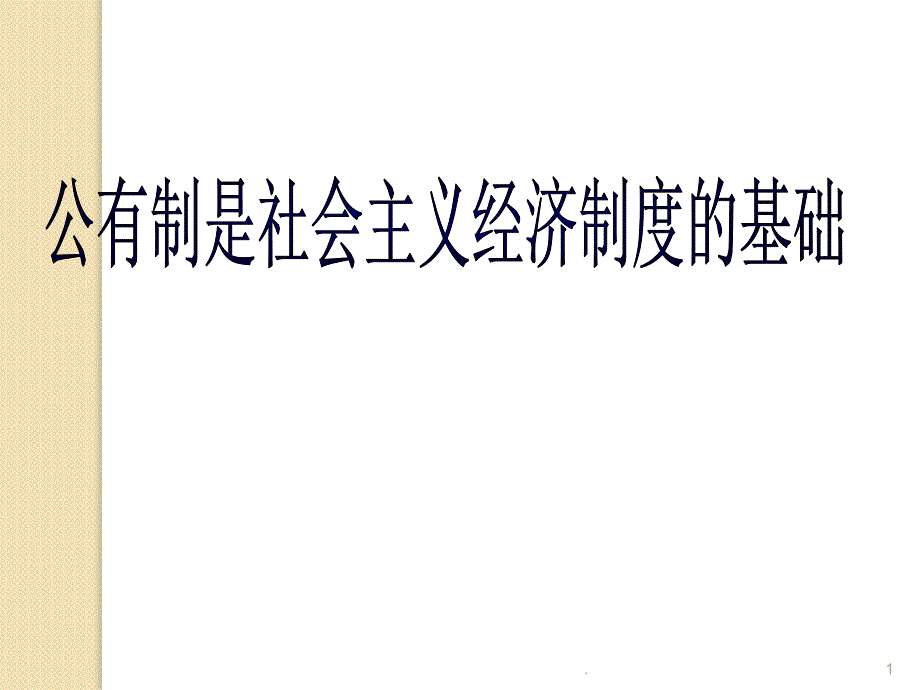 公有制是社会主义经济制度的基础

.

1